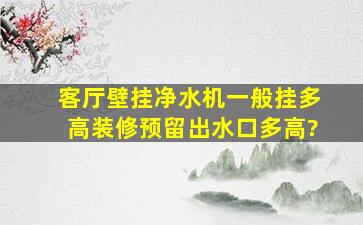 客厅壁挂净水机一般挂多高装修预留出水口多高?